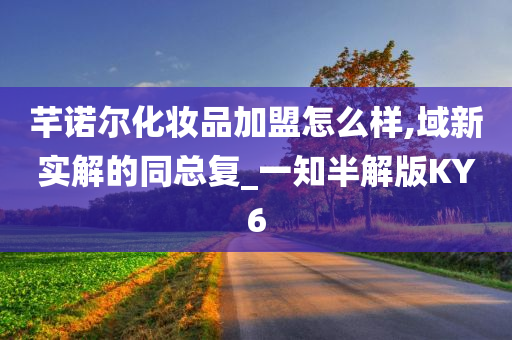 芊诺尔化妆品加盟怎么样,域新实解的同总复_一知半解版KY6